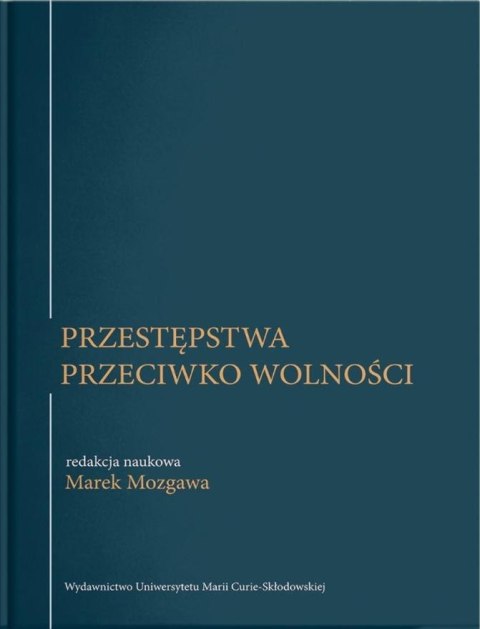 PRZESTĘPSTWA
PRZECIWKO WOLNOŚCI

redakcja naukowa
Marek Mozgawa

Wydawnictwo Uniwersytetu Marii Curie-Skłodowskiej